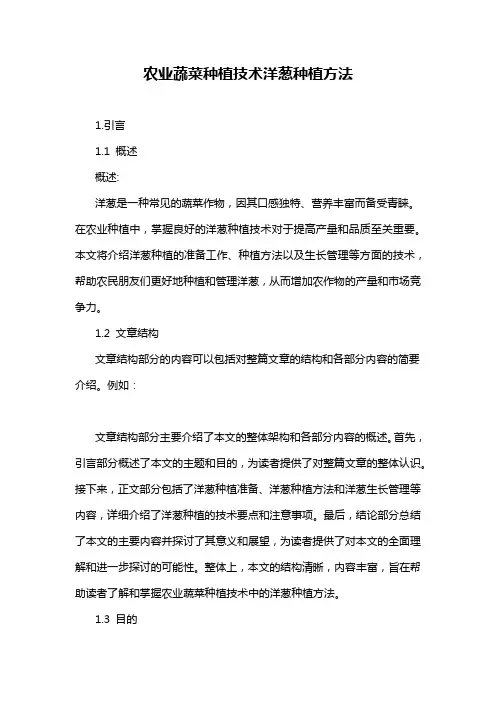 农业蔬菜种植技术洋葱种植方法

1.引言

1.1 概述

概述:

洋葱是一种常见的蔬菜作物，因其口感独特、营养丰富而备受青睐。在农业种植中，掌握良好的洋葱种植技术对于提高产量和品质至关重要。本文将介绍洋葱种植的准备工作、种植方法以及生长管理等方面的技术，帮助农民朋友们更好地种植和管理洋葱，从而增加农作物的产量和市场竞争力。

1.2 文章结构

文章结构部分的内容可以包括对整篇文章的结构和各部分内容的简要介绍。例如：

文章结构部分主要介绍了本文的整体架构和各部分内容的概述。首先，引言部分概述了本文的主题和目的，为读者提供了对整篇文章的整体认识。接下来，正文部分包括了洋葱种植准备、洋葱种植方法和洋葱生长管理等内容，详细介绍了洋葱种植的技术要点和注意事项。最后，结论部分总结了本文的主要内容并探讨了其意义和展望，为读者提供了对本文的全面理解和进一步探讨的可能性。整体上，本文的结构清晰，内容丰富，旨在帮助读者了解和掌握农业蔬菜种植技术中的洋葱种植方法。

1.3 目的